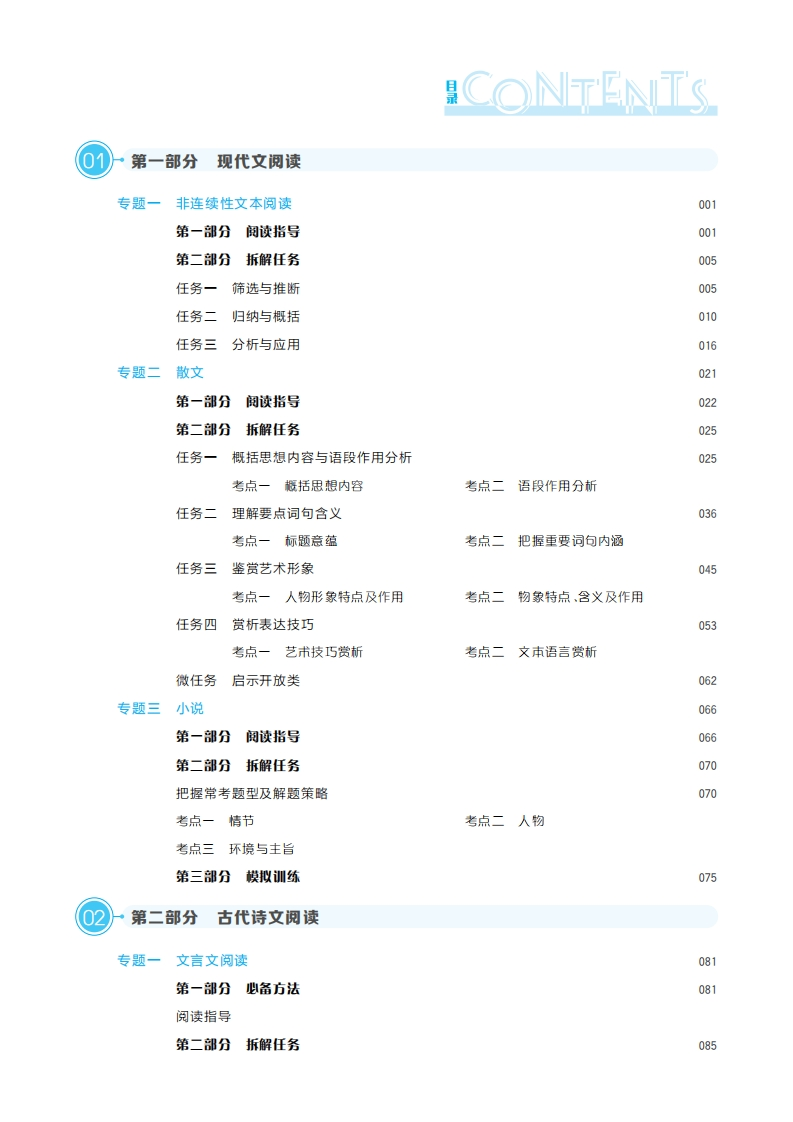 目录 CONTENTS

01 第一部分 现代文阅读

专题一 非连续性文本阅读 001
第一部分 阅读指导 001
第二部分 拆解任务 005
任务一 筛选与推断 005
任务二 归纳与概括 010
任务三 分析与应用 016
专题二 散文 021
第一部分 阅读指导 022
第二部分 拆解任务 025
任务一 概括思想内容与语段作用分析 025
考点一 概括思想内容 考点二 语段作用分析
任务二 理解要点词句含义 036
考点一 标题意蕴 考点二 把握重要词句内涵
任务三 鉴赏艺术形象 045
考点一 人物形象特点及作用 考点二 物象特点、含义及作用
任务四 赏析表达技巧 053
考点一 艺术技巧赏析 考点二 文本语言赏析
微任务 启示开放类 062
专题三 小说 066
第一部分 阅读指导 066
第二部分 拆解任务 070
把握常考题型及解题策略 070
考点一 情节 考点二 人物
考点三 环境与主旨
第三部分 模拟训练 075

02 第二部分 古代诗文阅读

专题一 文言文阅读 081
第一部分 必备方法 081
阅读指导
第二部分 拆解任务 085